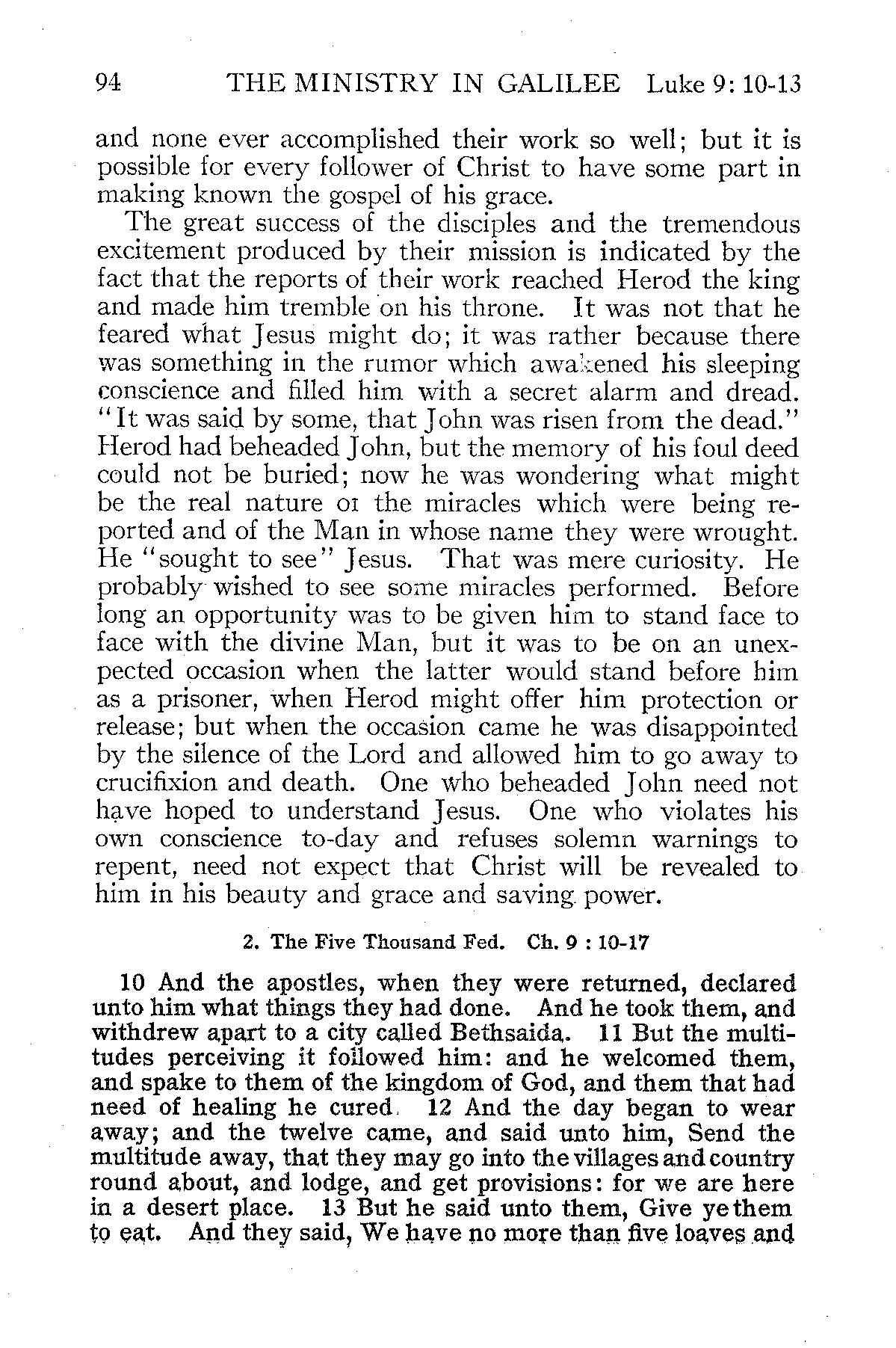 94 THE MINISTRY IN GALILEE Luke 9: 10-13

and none ever accomplished their work so well; but it is possible for every follower of Christ to have some part in making known the gospel of his grace.

The great success of the disciples and the tremendous excitement produced by their mission is indicated by the fact that the reports of their work reached Herod the king and made him tremble on his throne. It was not that he feared what Jesus might do; it was rather because there was something in the rumor which awakened his sleeping conscience and filled him with a secret alarm and dread. "It was said by some, that John was risen from the dead." Herod had beheaded John, but the memory of his foul deed could not be buried; now he was wondering what might be the real nature oi the miracles which were being reported and of the Man in whose name they were wrought. He "sought to see" Jesus. That was mere curiosity. He probably wished to see some miracles performed. Before long an opportunity was to be given him to stand face to face with the divine Man, but it was to be on an unexpected occasion when the latter would stand before him as a prisoner, when Herod might offer him protection or release; but when the occasion came he was disappointed by the silence of the Lord and allowed him to go away to crucifixion and death. One who beheaded John need not have hoped to understand Jesus. One who violates his own conscience to-day and refuses solemn warnings to repent, need not expect that Christ will be revealed to him in his beauty and grace and saving power.

2. The Five Thousand Fed. Ch. 9 : 10-17

10 And the apostles, when they were returned, declared unto him what things they had done. And he took them, and withdrew apart to a city called Bethsaida. 11 But the multitudes perceiving it followed him: and he welcomed them, and spake to them of the kingdom of God, and them that had need of healing he cured. 12 And the day began to wear away; and the twelve came, and said unto him, Send the multitude away, that they may go into the villages and country round about, and lodge, and get provisions: for we are here in a desert place. 13 But he said unto them, Give ye them to eat. And they said, We have no more than five loaves and